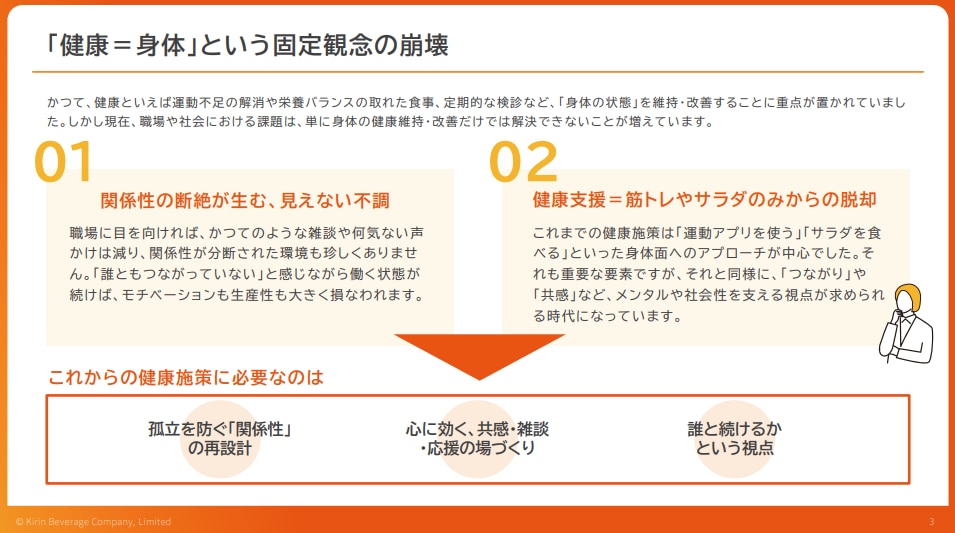 「健康＝身体」という固定観念の崩壊

かつて、健康といえば運動不足の解消や栄養バランスの取れた食事、定期的な検診など、「身体の状態」を維持・改善することに重点が置かれていました。しかし現在、職場や社会における課題は、単に身体の健康維持・改善だけでは解決できないことが増えています。

01

関係性の断絶が生む、見えない不調

職場に目を向ければ、かつてのような雑談や何気ない声かけは減り、関係性が分断された環境も珍しくありません。「誰ともつながっていない」と感じながら働く状態が続けば、モチベーションも生産性も大きく損なわれます。

02

健康支援＝筋トレやサラダのみからの脱却

これまでの健康施策は「運動アプリを使う」「サラダを食べる」といった身体面へのアプローチが中心でした。それも重要な要素ですが、それと同様に、「つながり」や「共感」など、メンタルや社会性を支える視点が求められる時代になっています。

これからの健康施策に必要なのは

孤立を防ぐ「関係性」
の再設計

心に効く、共感・雑談
・応援の場づくり

誰と続けるか
という視点

© Kirin Beverage Company, Limited

3